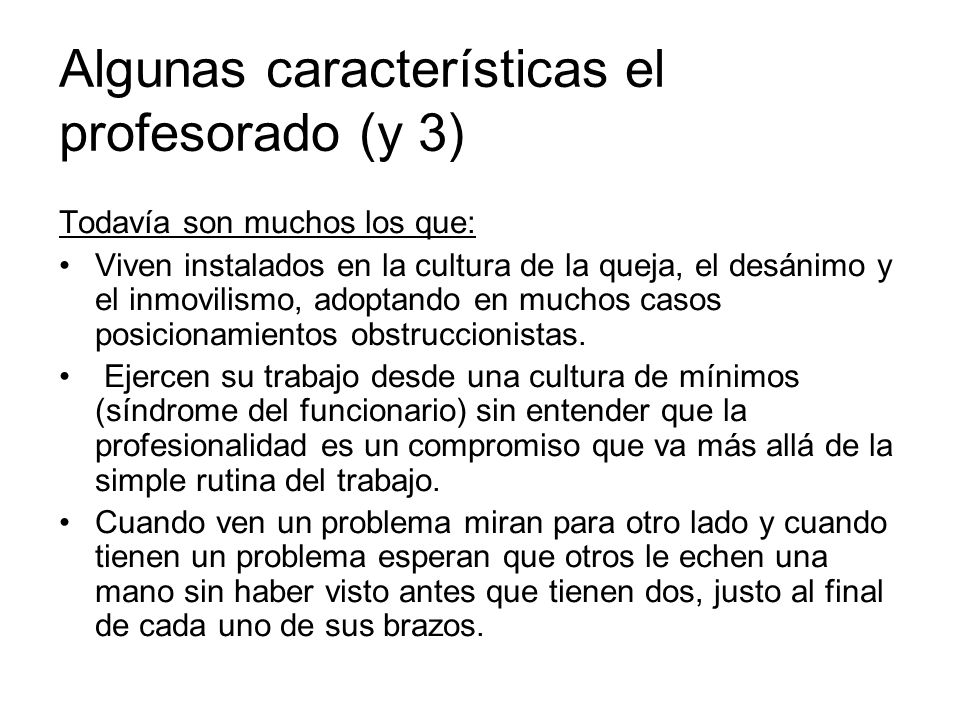 Algunas características el profesorado (y 3)

Todavía son muchos los que:

• Viven instalados en la cultura de la queja, el desánimo y el inmovilismo, adoptando en muchos casos posicionamientos obstruccionistas.

• Ejercen su trabajo desde una cultura de mínimos (síndrome del funcionario) sin entender que la profesionalidad es un compromiso que va más allá de la simple rutina del trabajo.

• Cuando ven un problema miran para otro lado y cuando tienen un problema esperan que otros le echen una mano sin haber visto antes que tienen dos, justo al final de cada uno de sus brazos.